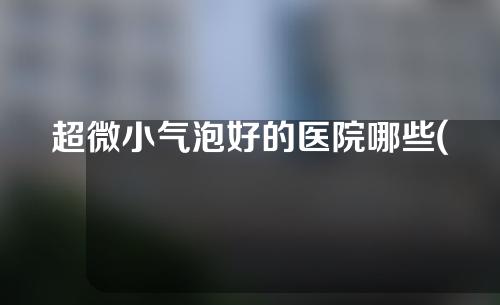 超微小气泡好的医院哪些(